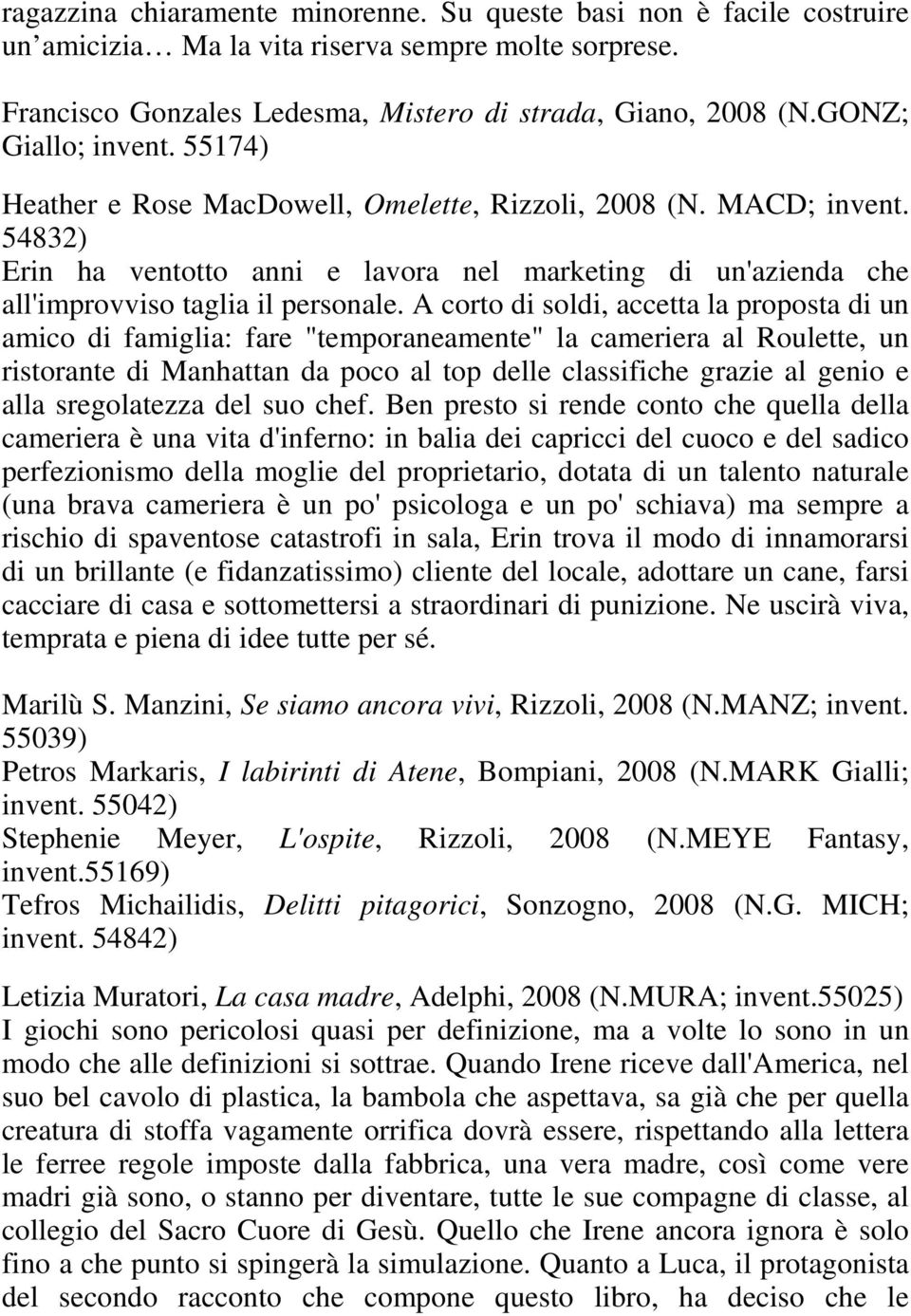 ragazzina chiaramente minorenne. Su queste basi non è facile costruire un amicizia… Ma la vita riserva sempre molte sorprese.

Francisco Gonzales Ledesma, Mistero di strada, Giano, 2008 (N.GONZ; Giallo; invent. 55174)

Heather e Rose MacDowell, Omelette, Rizzoli, 2008 (N. MACD; invent. 54832)
Erin ha ventotto anni e lavora nel marketing di un'azienda che all'improvviso taglia il personale. A corto di soldi, accetta la proposta di un amico di famiglia: fare "temporaneamente" la cameriera al Roulette, un ristorante di Manhattan da poco al top delle classifiche grazie al genio e alla sregolatezza del suo chef. Ben presto si rende conto che quella della cameriera è una vita d'inferno: in balia dei capricci del cuoco e del sadico perfezionismo della moglie del proprietario, dotata di un talento naturale (una brava cameriera è un po' psicologa e un po' schiava) ma sempre a rischio di spaventose catastrofi in sala, Erin trova il modo di innamorarsi di un brillante (e fidanzatissimo) cliente del locale, adottare un cane, farsi cacciare di casa e sottomettersi a straordinari di punizione. Ne uscirà viva, temprata e piena di idee tutte per sé.

Marilù S. Manzini, Se siamo ancora vivi, Rizzoli, 2008 (N.MANZ; invent. 55039)
Petros Markaris, I labirinti di Atene, Bompiani, 2008 (N.MARK Gialli; invent. 55042)
Stephenie Meyer, L'ospite, Rizzoli, 2008 (N.MEYE Fantasy, invent.55169)
Tefros Michailidis, Delitti pitagorici, Sonzogno, 2008 (N.G. MICH; invent. 54842)

Letizia Muratori, La casa madre, Adelphi, 2008 (N.MURA; invent.55025)
I giochi sono pericolosi quasi per definizione, ma a volte lo sono in un modo che alle definizioni si sottrae. Quando Irene riceve dall'America, nel suo bel cavolo di plastica, la bambola che aspettava, sa già che per quella creatura di stoffa vagamente orrifica dovrà essere, rispettando alla lettera le ferree regole imposte dalla fabbrica, una vera madre, così come vere madri già sono, o stanno per diventare, tutte le sue compagne di classe, al collegio del Sacro Cuore di Gesù. Quello che Irene ancora ignora è solo fino a che punto si spingerà la simulazione. Quanto a Luca, il protagonista del secondo racconto che compone questo libro, ha deciso che le